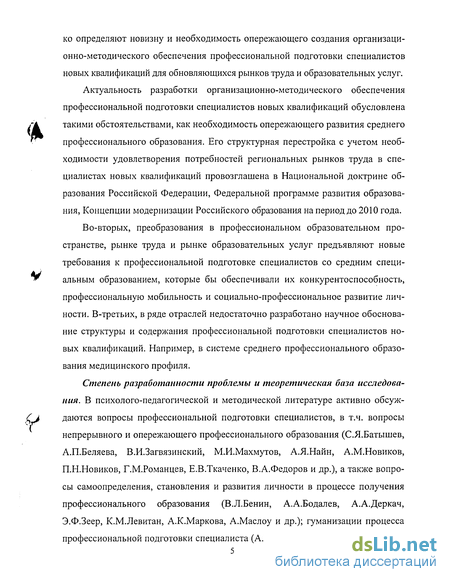 ко определяют новизну и необходимость опережающего создания организационно-методического обеспечения профессиональной подготовки специалистов новых квалификаций для обновляющихся рынков труда и образовательных услуг.

Актуальность разработки организационно-методического обеспечения профессиональной подготовки специалистов новых квалификаций обусловлена такими обстоятельствами, как необходимость опережающего развития среднего профессионального образования. Его структурная перестройка с учетом необходимости удовлетворения потребностей региональных рынков труда в специалистах новых квалификаций провозглашена в Национальной доктрине образования Российской Федерации, Федеральной программе развития образования, Концепции модернизации Российского образования на период до 2010 года.

Во-вторых, преобразования в профессиональном образовательном пространстве, рынке труда и рынке образовательных услуг предъявляют новые требования к профессиональной подготовке специалистов со средним специальным образованием, которые бы обеспечивали их конкурентоспособность, профессиональную мобильность и социально-профессиональное развитие личности. В-третьих, в ряде отраслей недостаточно разработано научное обоснование структуры и содержания профессиональной подготовки специалистов новых квалификаций. Например, в системе среднего профессионального образования медицинского профиля.

Степень разработанности проблемы и теоретическая база исследования. В психолого-педагогической и методической литературе активно обсуждаются вопросы профессиональной подготовки специалистов, в т.ч. вопросы непрерывного и опережающего профессионального образования (С.Я.Батышев, А.П.Беляева, В.И.Загвязинский, М.И.Махмутов, А.Я.Найн, А.М.Новиков, П.Н.Новиков, Г.М.Романцев, Е.В.Ткаченко, В.А.Федоров и др.), а также вопросы самоопределения, становления и развития личности в процессе получения профессионального образования (В.Л.Бенин, А.А.Бодалев, А.А.Деркач, Э.Ф.Зеер, К.М.Левитан, А.К.Маркова, А.Маслоу и др.); гуманизации процесса профессиональной подготовки специалиста (А.

5

dsLib.net
библиотека диссертаций